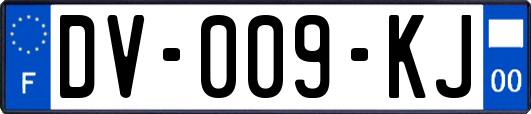 F

DV-009-KJ

00